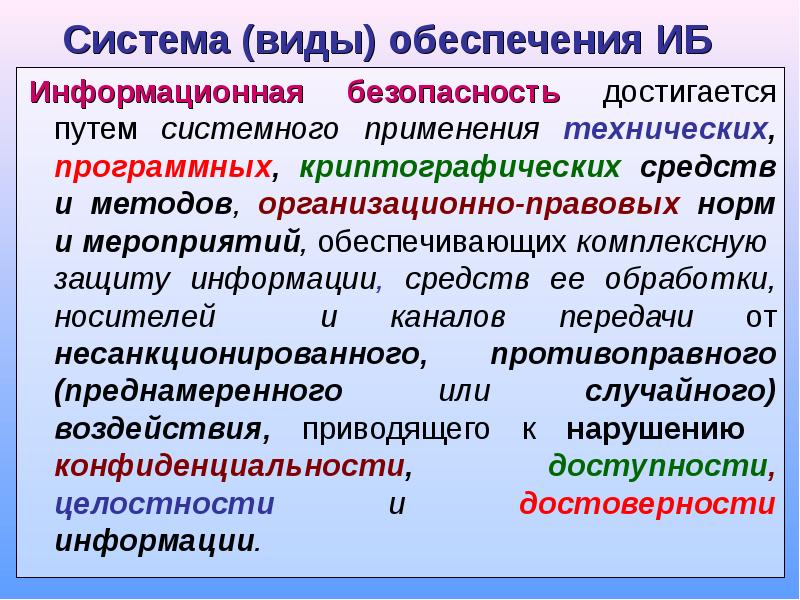 Система (виды) обеспечения ИБ

Информационная безопасность достигается путем системного применения технических, программных, криптографических средств и методов, организационно-правовых норм и мероприятий, обеспечивающих комплексную защиту информации, средств ее обработки, носителей и каналов передачи от несанкционированного, противоправного (преднамеренного или случайного) воздействия, приводящего к нарушению конфиденциальности, доступности, целостности и достоверности информации.